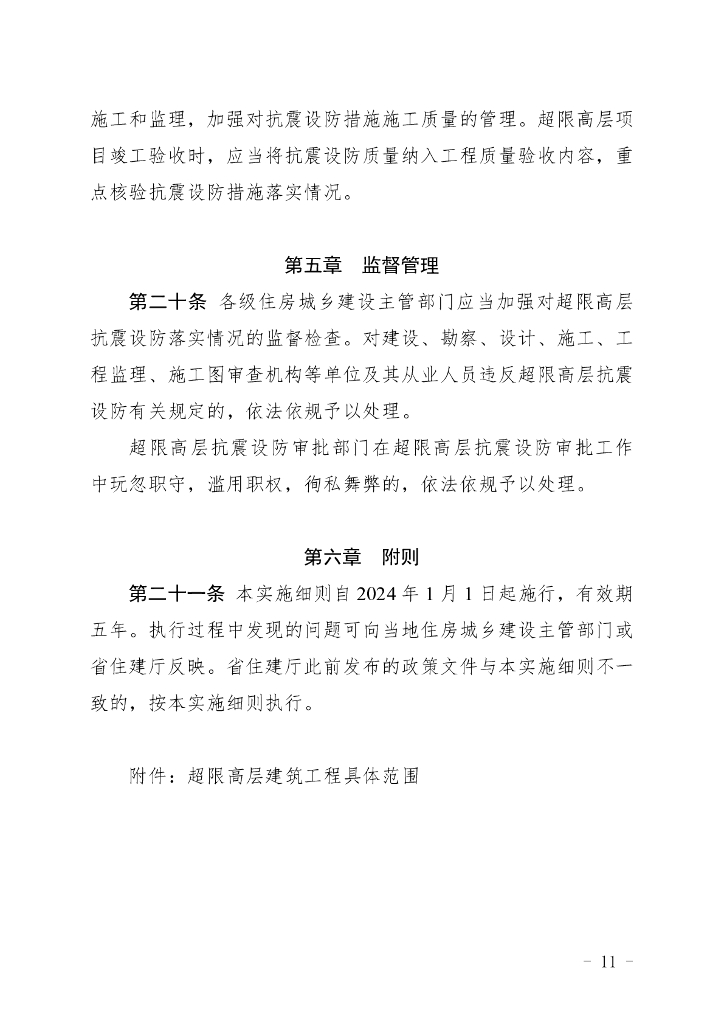 施工和监理，加强对抗震设防措施施工质量的管理。超限高层项目竣工验收时，应当将抗震设防质量纳入工程质量验收内容，重点核验抗震设防措施落实情况。

第五章　监督管理

第二十条　各级住房城乡建设主管部门应当加强对超限高层抗震设防落实情况的监督检查。对建设、勘察、设计、施工、工程监理、施工图审查机构等单位及其从业人员违反超限高层抗震设防有关规定的，依法依规予以处理。

超限高层抗震设防审批部门在超限高层抗震设防审批工作中玩忽职守，滥用职权，徇私舞弊的，依法依规予以处理。

第六章　附则

第二十一条　本实施细则自 2024 年 1 月 1 日起施行，有效期五年。执行过程中发现的问题可向当地住房城乡建设主管部门或省住建厅反映。省住建厅此前发布的政策文件与本实施细则不一致的，按本实施细则执行。

附件：超限高层建筑工程具体范围

- 11 -